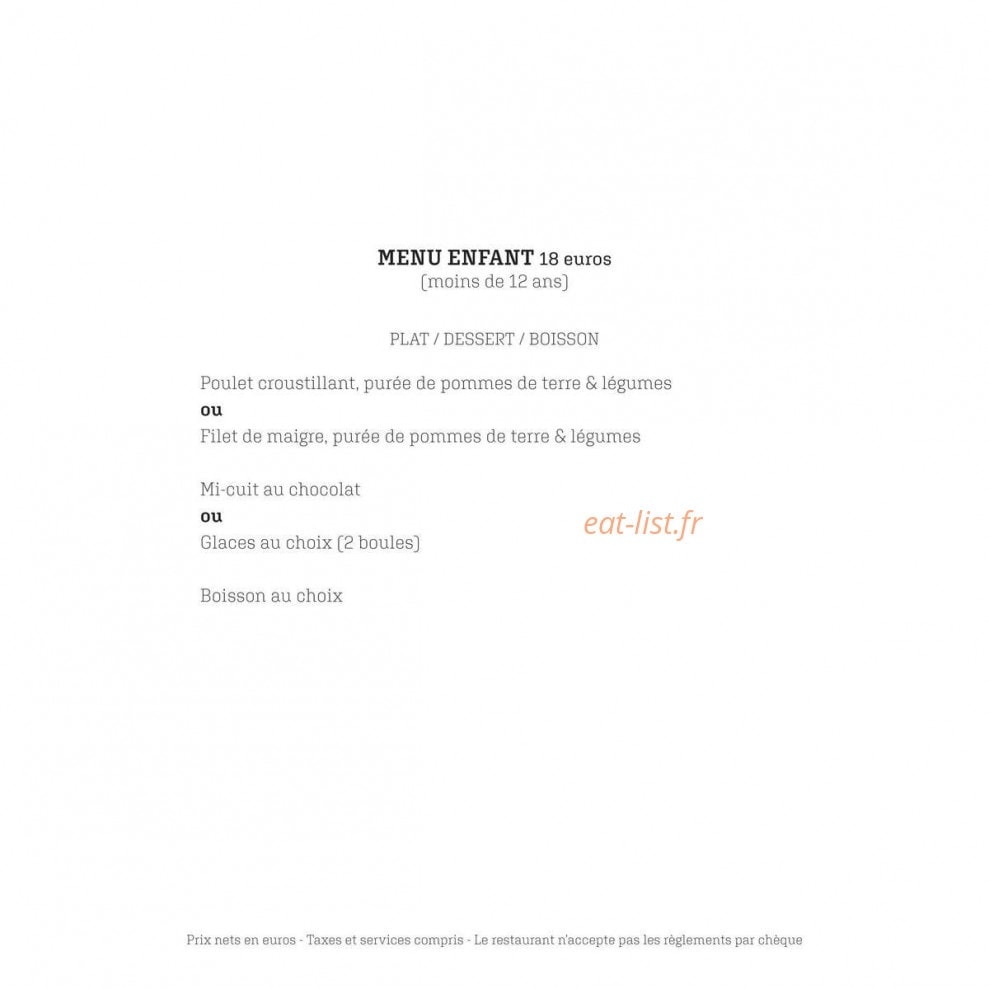 MENU ENFANT 18 euros
(moins de 12 ans)

PLAT / DESSERT / BOISSON

Poulet croustillant, purée de pommes de terre & légumes
ou
Filet de maigre, purée de pommes de terre & légumes

Mi-cuit au chocolat
ou
Glaces au choix (2 boules)

Boisson au choix

Prix nets en euros - Taxes et services compris - Le restaurant n'accepte pas les règlements par chèque

eat-list.fr